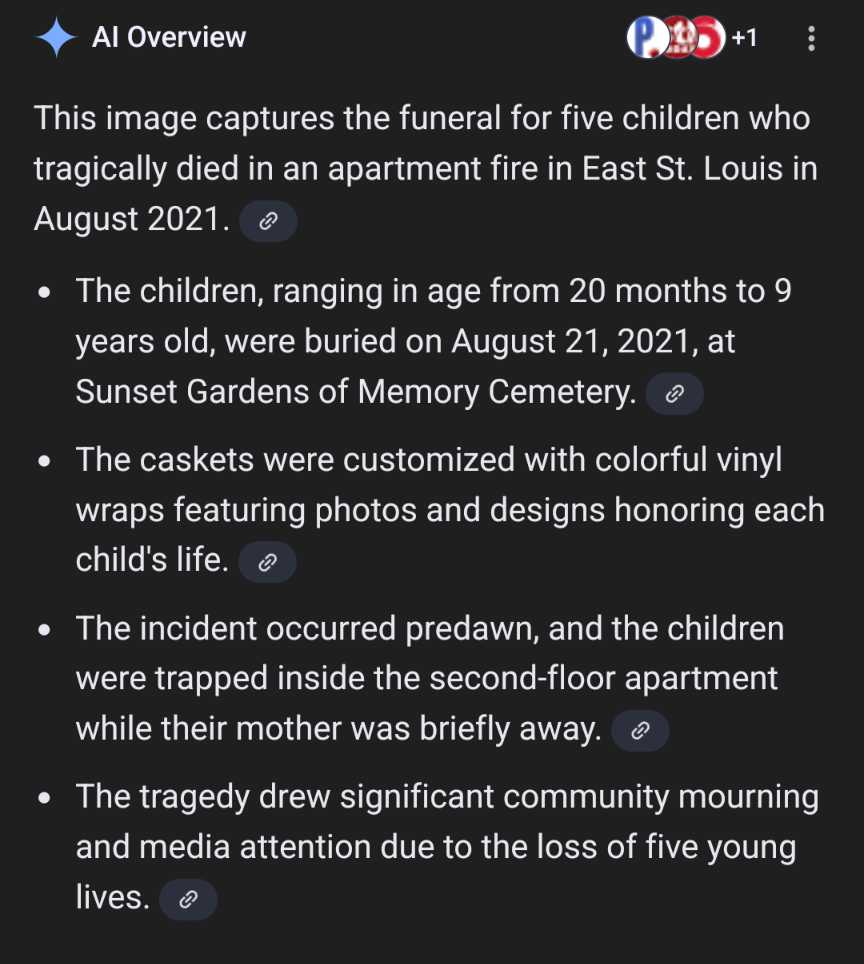 AI Overview

+1

This image captures the funeral for five children who tragically died in an apartment fire in East St. Louis in August 2021.

- The children, ranging in age from 20 months to 9 years old, were buried on August 21, 2021, at Sunset Gardens of Memory Cemetery.
- The caskets were customized with colorful vinyl wraps featuring photos and designs honoring each child's life.
- The incident occurred predawn, and the children were trapped inside the second-floor apartment while their mother was briefly away.
- The tragedy drew significant community mourning and media attention due to the loss of five young lives.